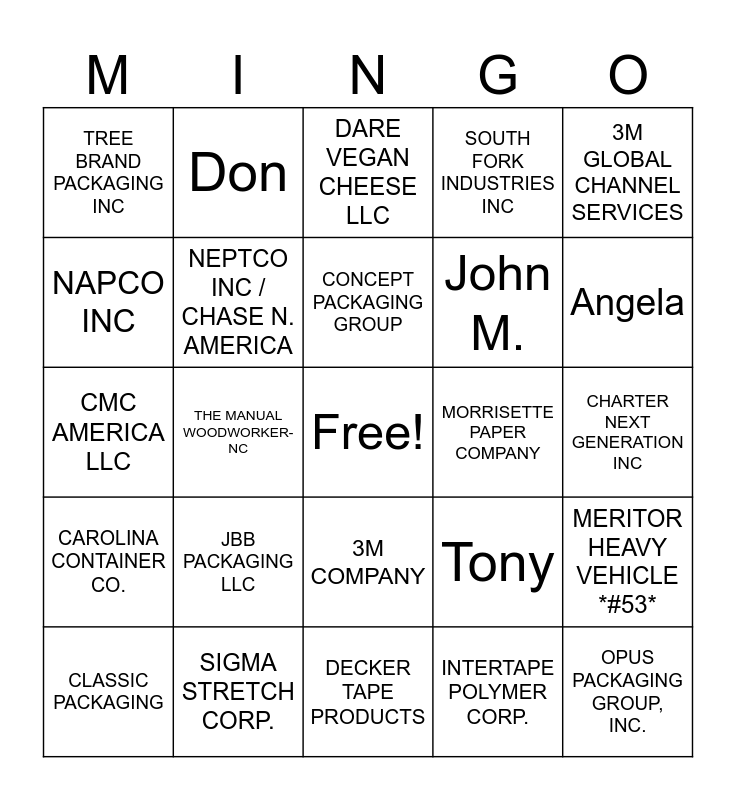 | M | I | N | G | O |
|---|---|---|---|---|
| TREE BRAND PACKAGING INC | Don | DARE VEGAN CHEESE LLC | SOUTH FORK INDUSTRIES INC | 3M GLOBAL CHANNEL SERVICES |
| NAPCO INC | NEPTCO INC / CHASE N. AMERICA | CONCEPT PACKAGING GROUP | John M. | Angela |
| CMC AMERICA LLC | THE MANUAL WOODWORKER-NC | Free! | MORRISETTE PAPER COMPANY | CHARTER NEXT GENERATION INC |
| CAROLINA CONTAINER CO. | JBB PACKAGING LLC | 3M COMPANY | Tony | MERITOR HEAVY VEHICLE *#53* |
| CLASSIC PACKAGING | SIGMA STRETCH CORP. | DECKER TAPE PRODUCTS | INTERTAPE POLYMER CORP. | OPUS PACKAGING GROUP, INC. |